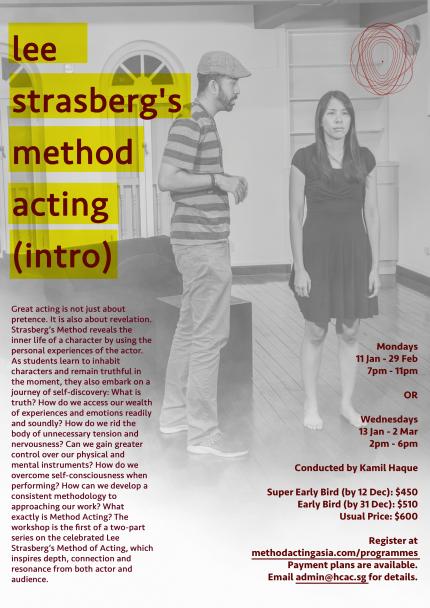 lee strasberg's method acting (intro)

Great acting is not just about pretence. It is also about revelation. Strasberg's Method reveals the inner life of a character by using the personal experiences of the actor. As students learn to inhabit characters and remain truthful in the moment, they also embark on a journey of self-discovery: What is truth? How do we access our wealth of experiences and emotions readily and soundly? How do we rid the body of unnecessary tension and nervousness? Can we gain greater control over our physical and mental instruments? How do we overcome self-consciousness when performing? How can we develop a consistent methodology to approaching our work? What exactly is Method Acting? The workshop is the first of a two-part series on the celebrated Lee Strasberg's Method of Acting, which inspires depth, connection and resonance from both actor and audience.

Mondays
11 Jan - 29 Feb
7pm - 11pm

OR

Wednesdays
13 Jan - 2 Mar
2pm - 6pm

Conducted by Kamil Haque

Super Early Bird (by 12 Dec): $450
Early Bird (by 31 Dec): $510
Usual Price: $600

Register at
methodactingasia.com/programmes
Payment plans are available.
Email admin@hcac.sg for details.